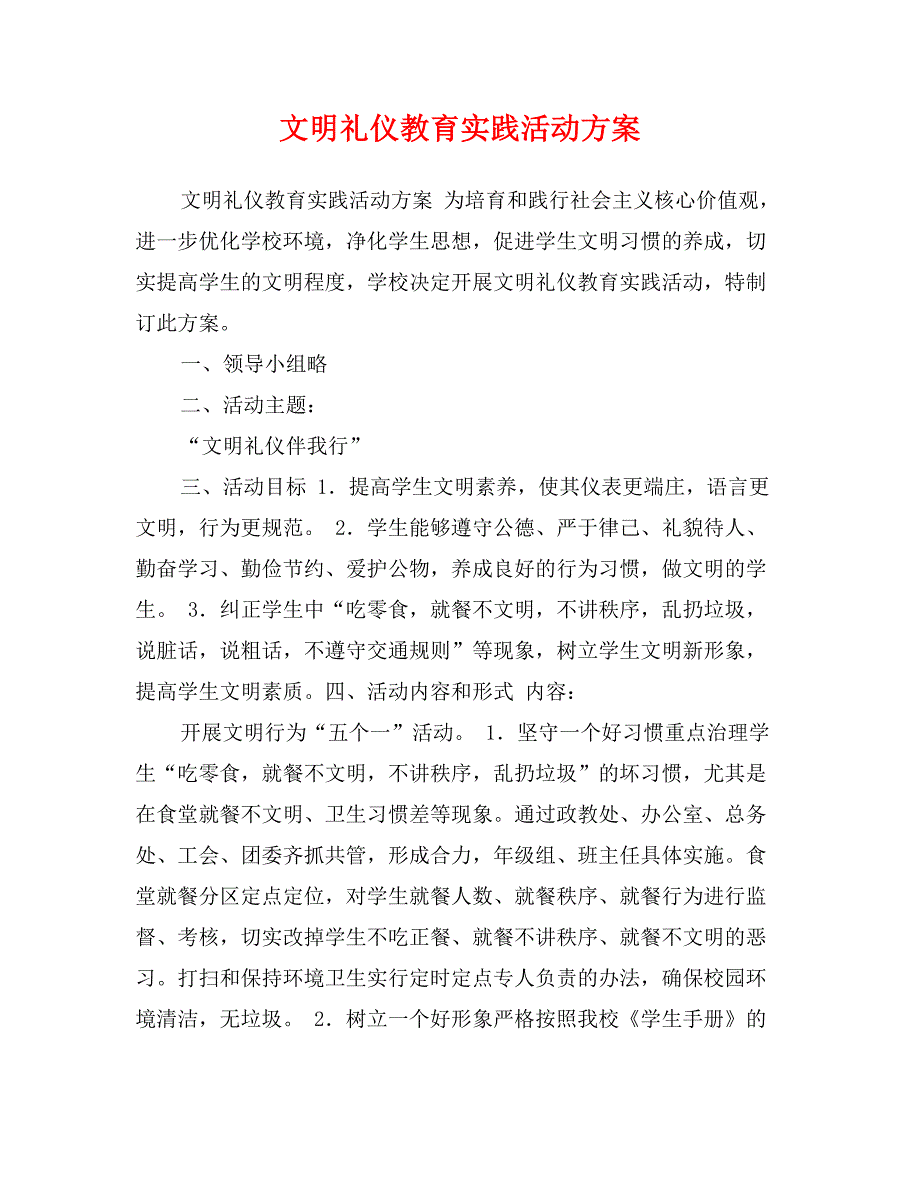 文明礼仪教育实践活动方案

文明礼仪教育实践活动方案 为培育和践行社会主义核心价值观，进一步优化学校环境，净化学生思想，促进学生文明习惯的养成，切实提高学生的文明程度，学校决定开展文明礼仪教育实践活动，特制订此方案。

一、领导小组略

二、活动主题：

“文明礼仪伴我行”

三、活动目标 1．提高学生文明素养，使其仪表更端庄，语言更文明，行为更规范。 2．学生能够遵守公德、严于律己、礼貌待人、勤奋学习、勤俭节约、爱护公物，养成良好的行为习惯，做文明的学生。 3．纠正学生中“吃零食，就餐不文明，不讲秩序，乱扔垃圾，说脏话，说粗话，不遵守交通规则”等现象，树立学生文明新形象，提高学生文明素质。四、活动内容和形式 内容：

开展文明行为“五个一”活动。 1．坚守一个好习惯重点治理学生“吃零食，就餐不文明，不讲秩序，乱扔垃圾”的坏习惯，尤其是在食堂就餐不文明、卫生习惯差等现象。通过政教处、办公室、总务处、工会、团委齐抓共管，形成合力，年级组、班主任具体实施。食堂就餐分区定点定位，对学生就餐人数、就餐秩序、就餐行为进行监督、考核，切实改掉学生不吃正餐、就餐不讲秩序、就餐不文明的恶习。打扫和保持环境卫生实行定时定点专人负责的办法，确保校园环境清洁，无垃圾。 2．树立一个好形象严格按照我校《学生手册》的